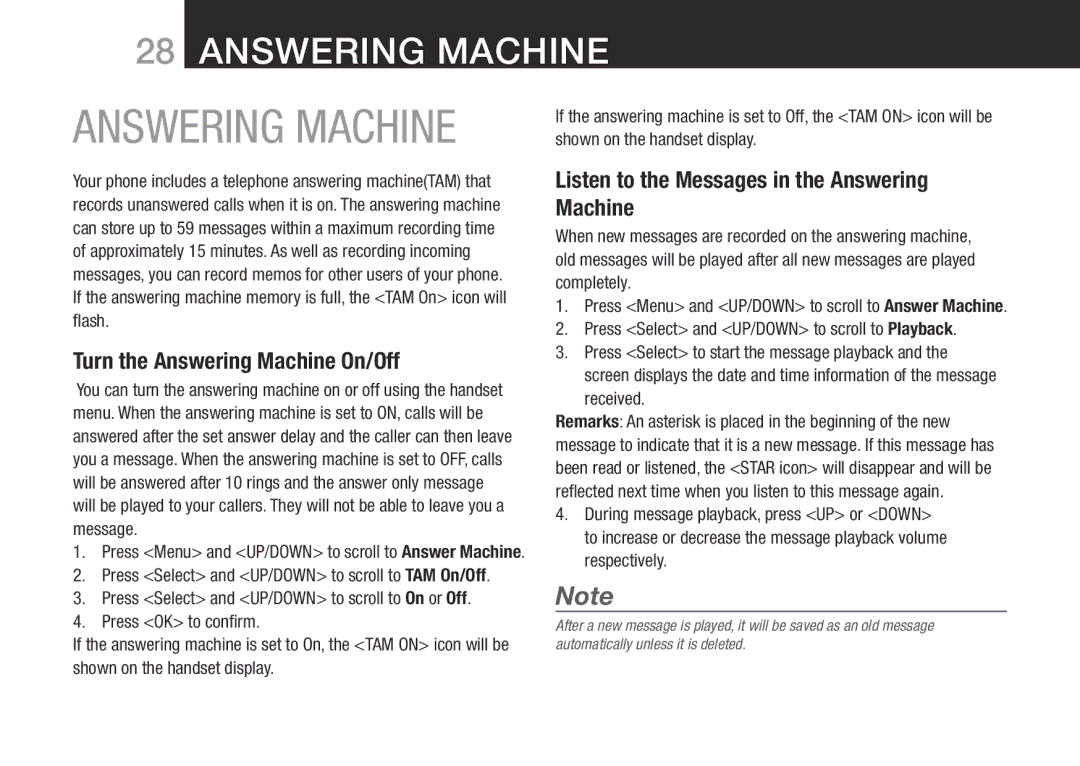 28 ANSWERING MACHINE

ANSWERING MACHINE

Your phone includes a telephone answering machine(TAM) that records unanswered calls when it is on. The answering machine can store up to 59 messages within a maximum recording time of approximately 15 minutes. As well as recording incoming messages, you can record memos for other users of your phone. If the answering machine memory is full, the <TAM On> icon will flash.

Turn the Answering Machine On/Off

You can turn the answering machine on or off using the handset menu. When the answering machine is set to ON, calls will be answered after the set answer delay and the caller can then leave you a message. When the answering machine is set to OFF, calls will be answered after 10 rings and the answer only message will be played to your callers. They will not be able to leave you a message.

1. Press <Menu> and <UP/DOWN> to scroll to Answer Machine.
2. Press <Select> and <UP/DOWN> to scroll to TAM On/Off.
3. Press <Select> and <UP/DOWN> to scroll to On or Off.
4. Press <OK> to confirm.

If the answering machine is set to On, the <TAM ON> icon will be shown on the handset display.

If the answering machine is set to Off, the <TAM ON> icon will be shown on the handset display.

Listen to the Messages in the Answering Machine

When new messages are recorded on the answering machine, old messages will be played after all new messages are played completely.

1. Press <Menu> and <UP/DOWN> to scroll to Answer Machine.
2. Press <Select> and <UP/DOWN> to scroll to Playback.
3. Press <Select> to start the message playback and the screen displays the date and time information of the message received.

Remarks: An asterisk is placed in the beginning of the new message to indicate that it is a new message. If this message has been read or listened, the <STAR icon> will disappear and will be reflected next time when you listen to this message again.

4. During message playback, press <UP> or <DOWN> to increase or decrease the message playback volume respectively.

Note

After a new message is played, it will be saved as an old message automatically unless it is deleted.